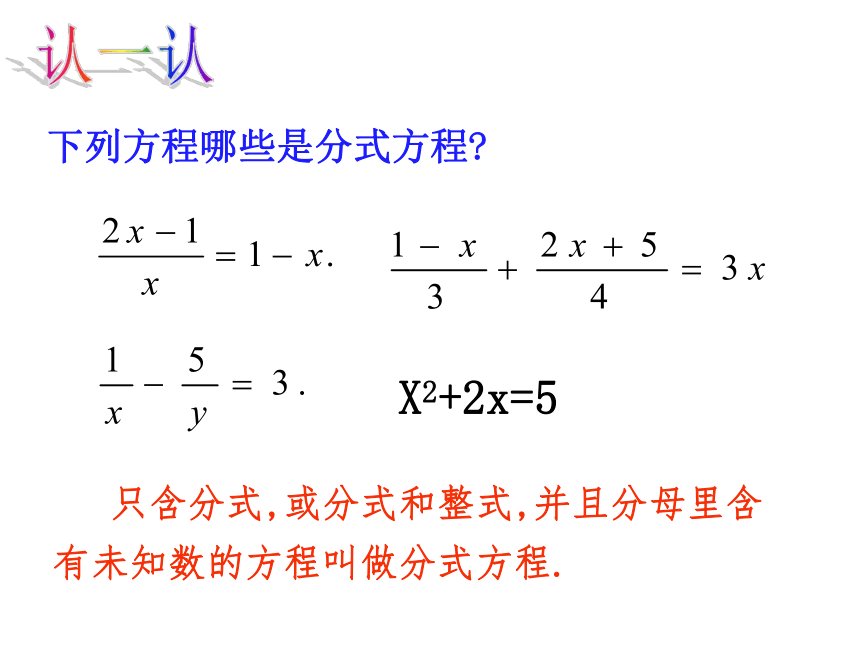 认一认

下列方程哪些是分式方程?

$\frac{2x-1}{x}=1-x.$ $\frac{1-x}{3}+\frac{2x+5}{4}=3x$

$\frac{1}{x}-\frac{5}{y}=3.$ $X^2+2x=5$

只含分式,或分式和整式,并且分母里含有未知数的方程叫做分式方程.